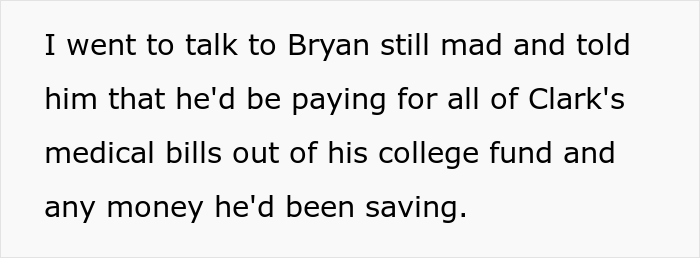 I went to talk to Bryan still mad and told him that he'd be paying for all of Clark's medical bills out of his college fund and any money he'd been saving.